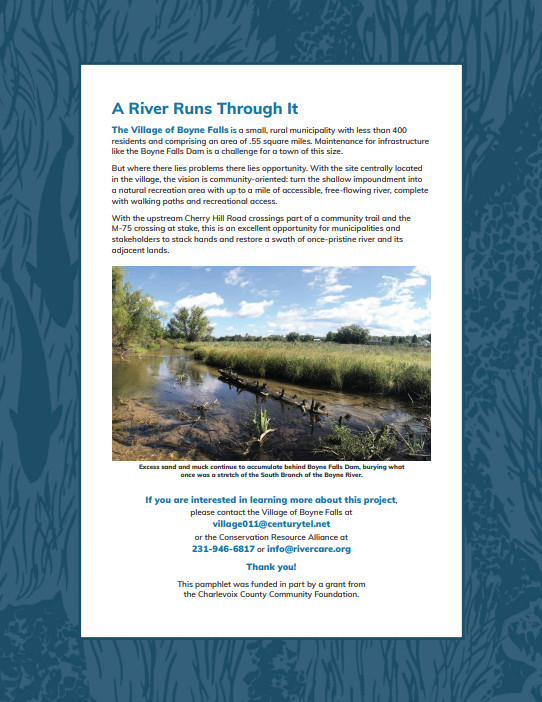 A River Runs Through It

The Village of Boyne Falls is a small, rural municipality with less than 400 residents and comprising an area of .55 square miles. Maintenance for infrastructure like the Boyne Falls Dam is a challenge for a town of this size.

But where there lies problems there lies opportunity. With the site centrally located in the village, the vision is community-oriented: turn the shallow impoundment into a natural recreation area with up to a mile of accessible, free-flowing river, complete with walking paths and recreational access.

With the upstream Cherry Hill Road crossings part of a community trail and the M-75 crossing at stake, this is an excellent opportunity for municipalities and stakeholders to stack hands and restore a swath of once-pristine river and its adjacent lands.

Excess sand and muck continue to accumulate behind Boyne Falls Dam, burying what once was a stretch of the South Branch of the Boyne River.

If you are interested in learning more about this project, please contact the Village of Boyne Falls at village011@centurytel.net or the Conservation Resource Alliance at 231-946-6817 or info@rivercare.org

Thank you!

This pamphlet was funded in part by a grant from the Charlevoix County Community Foundation.